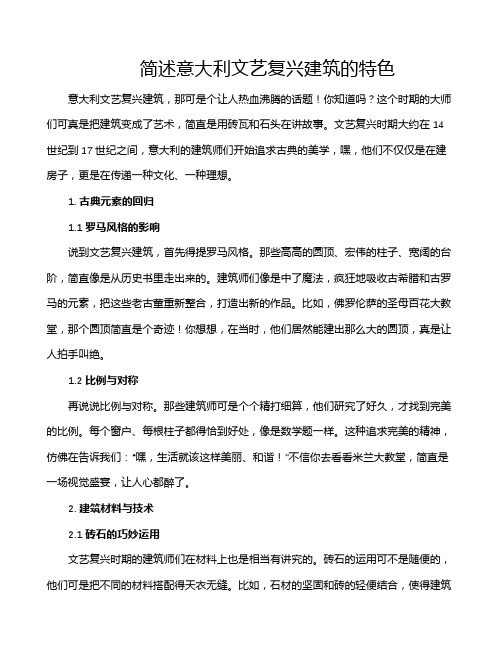 简述意大利文艺复兴建筑的特色

意大利文艺复兴建筑，那可是个让人热血沸腾的话题！你知道吗？这个时期的大师们可真是把建筑变成了艺术，简直是用砖瓦和石头在讲故事。文艺复兴时期大约在 14 世纪到 17 世纪之间，意大利的建筑师们开始追求古典的美学，嘿，他们不仅仅是在建房子，更是在传递一种文化、一种理想。

1. 古典元素的回归

1.1 罗马风格的影响

说到文艺复兴建筑，首先得提罗马风格。那些高高的圆顶、宏伟的柱子、宽阔的台阶，简直像是从历史书里走出来的。建筑师们像是中了魔法，疯狂地吸收古希腊和古罗马的元素，把这些老古董重新整合，打造出新的作品。比如，佛罗伦萨的圣母百花大教堂，那个圆顶简直是个奇迹！你想想，在当时，他们居然能建出那么大的圆顶，真是让人拍手叫绝。

1.2 比例与对称

再说说比例与对称。那些建筑师可是个个精打细算，他们研究了好久，才找到完美的比例。每个窗户、每根柱子都得恰到好处，像是数学题一样。这种追求完美的精神，仿佛在告诉我们："嘿，生活就该这样美丽、和谐！"不信你去看看米兰大教堂，简直是一场视觉盛宴，让人心都醉了。

2. 建筑材料与技术

2.1 砖石的巧妙运用

文艺复兴时期的建筑师们在材料上也是相当有讲究的。砖石的运用可不是随便的，他们可是把不同的材料搭配得天衣无缝。比如，石材的坚固和砖的轻便结合，使得建筑